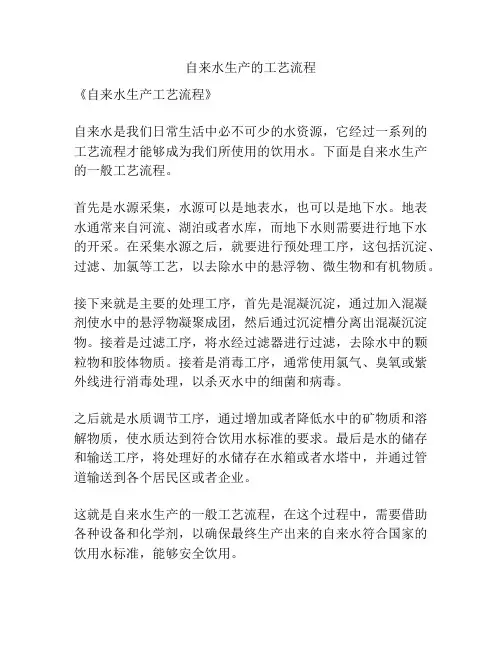 自来水生产的工艺流程

《自来水生产工艺流程》

自来水是我们日常生活中必不可少的水资源，它经过一系列的工艺流程才能够成为我们所使用的饮用水。下面是自来水生产的一般工艺流程。

首先是水源采集，水源可以是地表水，也可以是地下水。地表水通常来自河流、湖泊或者水库，而地下水则需要进行地下水的开采。在采集水源之后，就要进行预处理工序，这包括沉淀、过滤、加氯等工艺，以去除水中的悬浮物、微生物和有机物质。

接下来就是主要的处理工序，首先是混凝沉淀，通过加入混凝剂使水中的悬浮物凝聚成团，然后通过沉淀槽分离出混凝沉淀物。接着是过滤工序，将水经过滤器进行过滤，去除水中的颗粒物和胶体物质。接着是消毒工序，通常使用氯气、臭氧或紫外线进行消毒处理，以杀灭水中的细菌和病毒。

之后就是水质调节工序，通过增加或者降低水中的矿物质和溶解物质，使水质达到符合饮用水标准的要求。最后是水的储存和输送工序，将处理好的水储存在水箱或者水塔中，并通过管道输送到各个居民区或者企业。

这就是自来水生产的一般工艺流程，在这个过程中，需要借助各种设备和化学剂，以确保最终生产出来的自来水符合国家的饮用水标准，能够安全饮用。